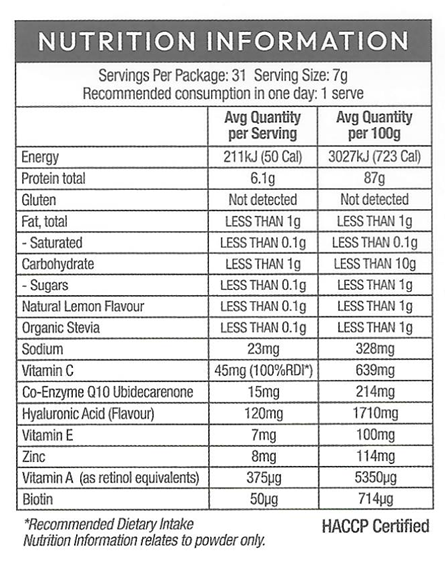 NUTRITION INFORMATION

Servings Per Package: 31 Serving Size: 7g
Recommended consumption in one day: 1 serve

| | Avg Quantity per Serving | Avg Quantity per 100g |
|---|---|---|
| Energy | 211kJ (50 Cal) | 3027kJ (723 Cal) |
| Protein total | 6.1g | 87g |
| Gluten | Not detected | Not detected |
| Fat, total | LESS THAN 1g | LESS THAN 1g |
| - Saturated | LESS THAN 0.1g | LESS THAN 0.1g |
| Carbohydrate | LESS THAN 1g | LESS THAN 10g |
| - Sugars | LESS THAN 0.1g | LESS THAN 1g |
| Natural Lemon Flavour | LESS THAN 0.1g | LESS THAN 1g |
| Organic Stevia | LESS THAN 0.1g | LESS THAN 1g |
| Sodium | 23mg | 328mg |
| Vitamin C | 45mg (100%RDI*) | 639mg |
| Co-Enzyme Q10 Ubidecarenone | 15mg | 214mg |
| Hyaluronic Acid (Flavour) | 120mg | 1710mg |
| Vitamin E | 7mg | 100mg |
| Zinc | 8mg | 114mg |
| Vitamin A (as retinol equivalents) | 375μg | 5350μg |
| Biotin | 50μg | 714μg |

*Recommended Dietary Intake
Nutrition Information relates to powder only.

HACCP Certified